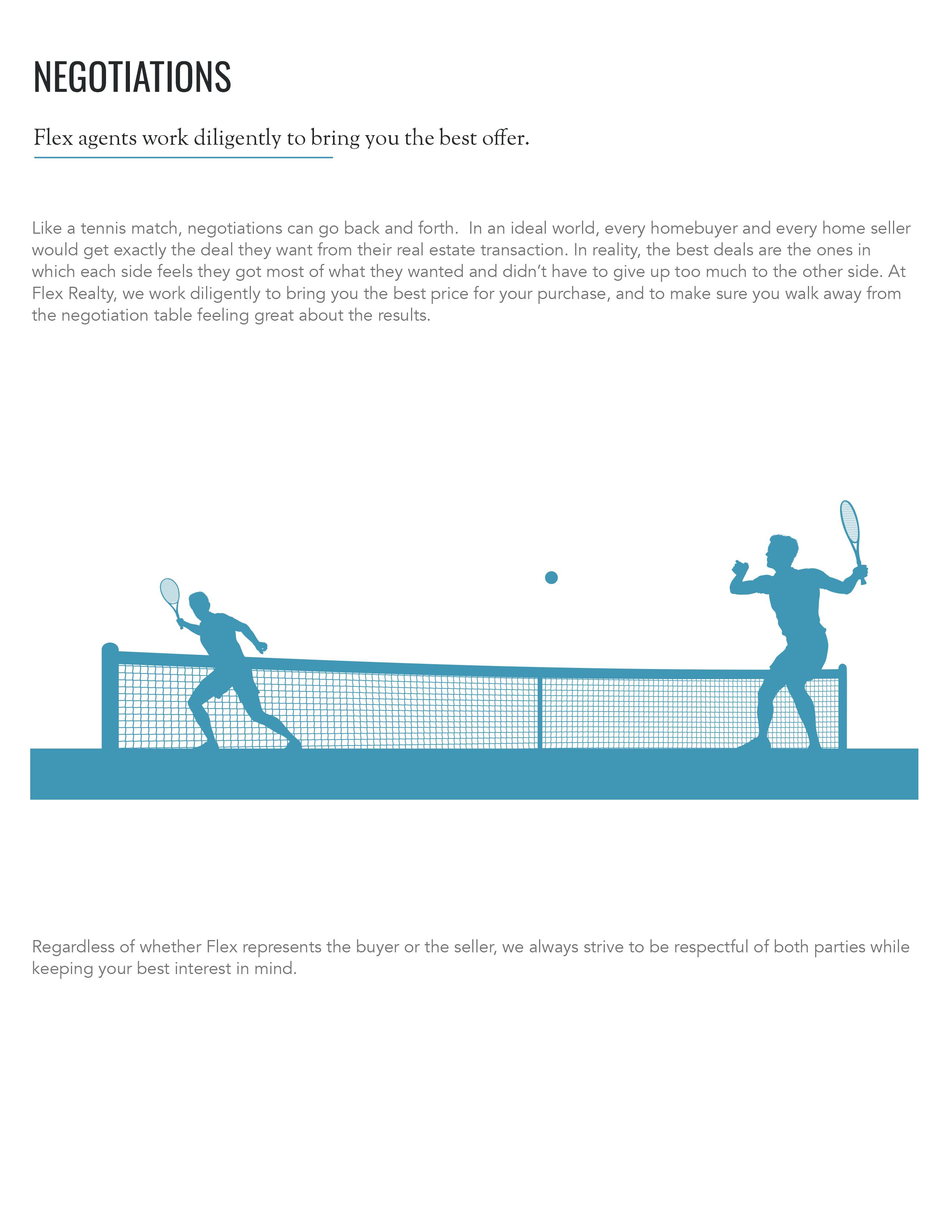 NEGOTIATIONS

Flex agents work diligently to bring you the best offer.

Like a tennis match, negotiations can go back and forth. In an ideal world, every homebuyer and every home seller would get exactly the deal they want from their real estate transaction. In reality, the best deals are the ones in which each side feels they got most of what they wanted and didn't have to give up too much to the other side. At Flex Realty, we work diligently to bring you the best price for your purchase, and to make sure you walk away from the negotiation table feeling great about the results.

Regardless of whether Flex represents the buyer or the seller, we always strive to be respectful of both parties while keeping your best interest in mind.